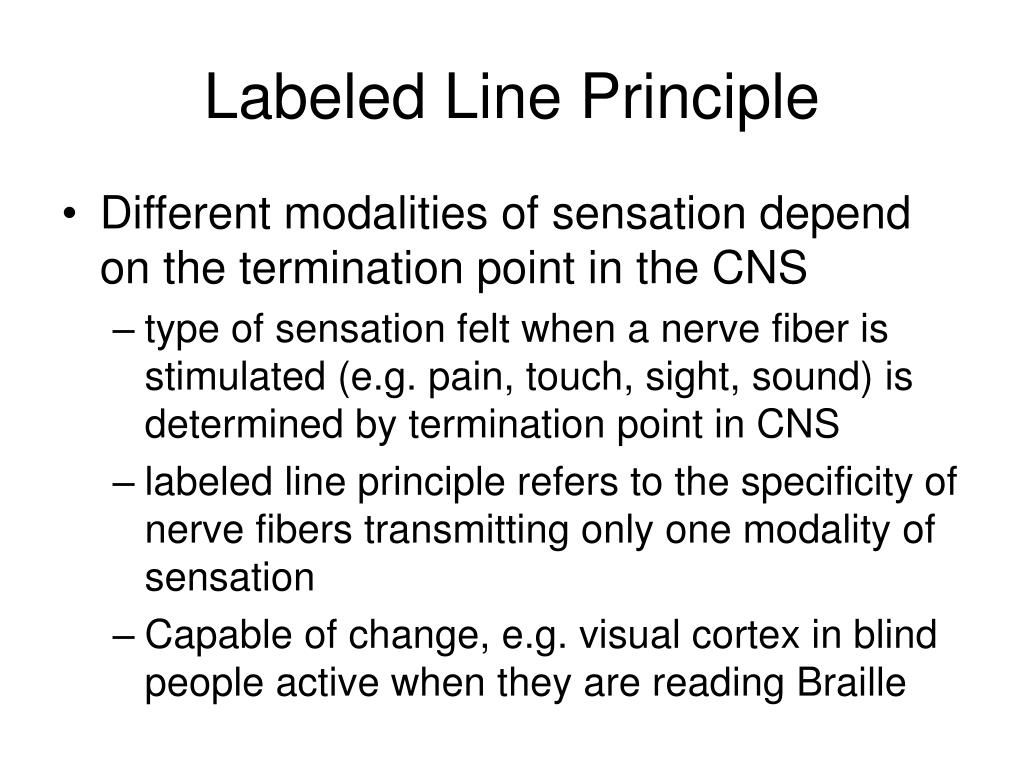 Labeled Line Principle

• Different modalities of sensation depend on the termination point in the CNS

– type of sensation felt when a nerve fiber is stimulated (e.g. pain, touch, sight, sound) is determined by termination point in CNS

– labeled line principle refers to the specificity of nerve fibers transmitting only one modality of sensation

– Capable of change, e.g. visual cortex in blind people active when they are reading Braille